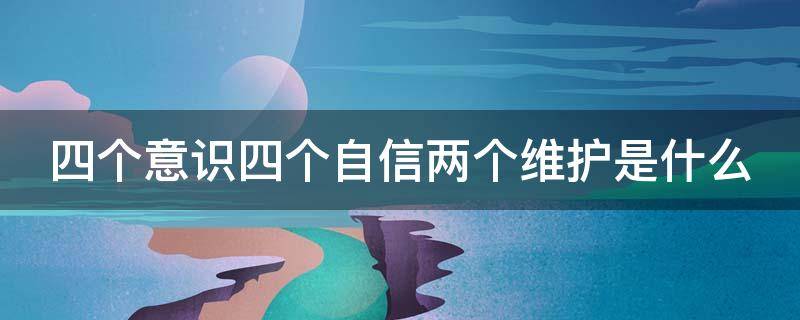 四个意识四个自信两个维护是什么